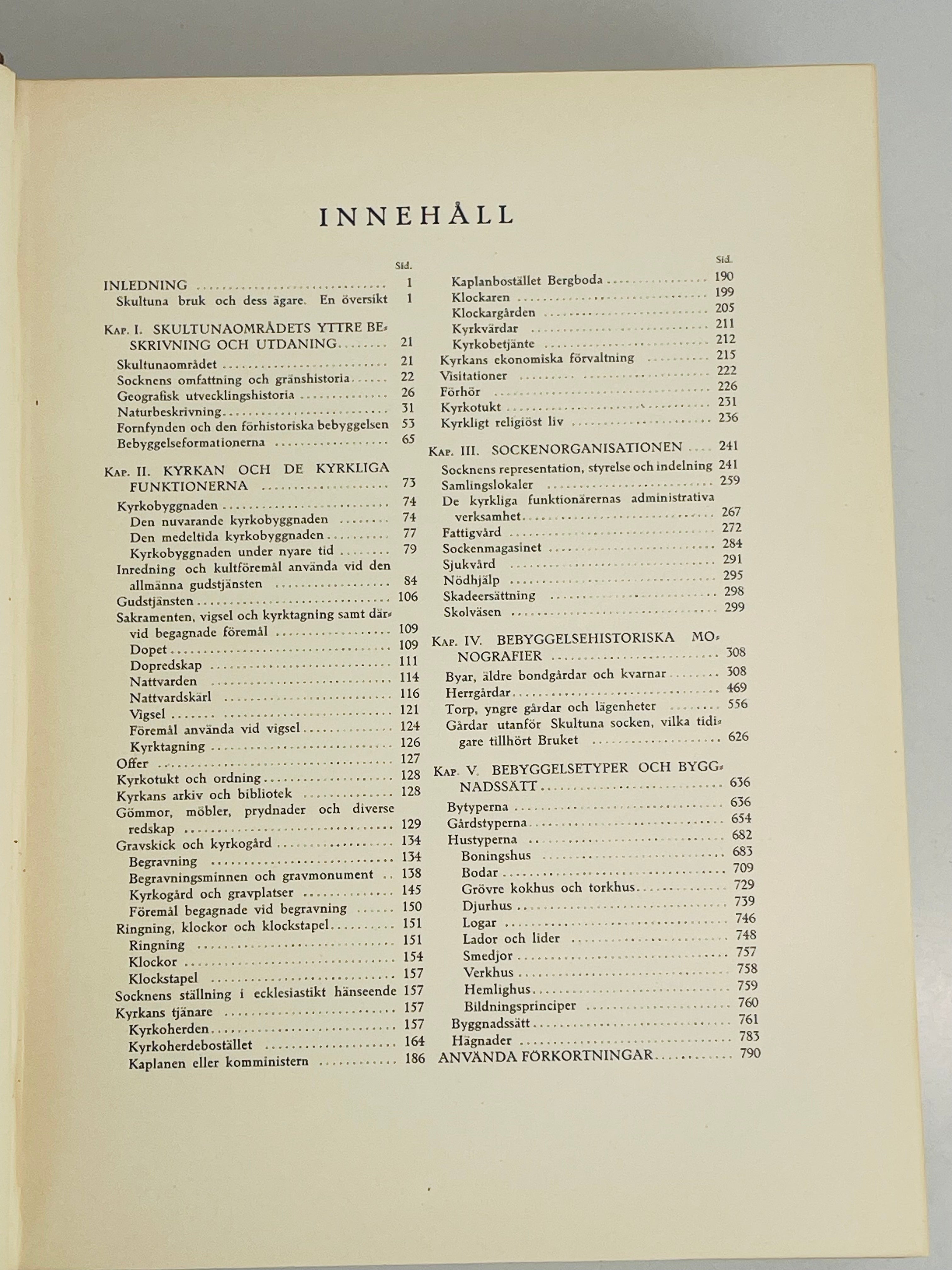 INNEHÅLL

Sid.

INLEDNING 1

Skultuna bruk och dess ägare. En översikt 1

Kap. I. SKULTUNAOMRÅDETS YTTRE BESKRIVNING OCH UTDANING 21

Skultunaområdet 21

Socknens omfattning och gränshistoria 22

Geografisk utvecklingshistoria 26

Naturbeskrivning 31

Fornfynden och den förhistoriska bebyggelsen 53

Bebyggelseformationerna 65

Kap. II. KYRKAN OCH DE KYRKLIGA FUNKTIONERNA 73

Kyrkobyggnaden 74

Den nuvarande kyrkobyggnaden 74

Den medeltida kyrkobyggnaden 77

Kyrkobyggnaden under nyare tid 79

Inredning och kultföremål använda vid den allmänna gudstjänsten 84

Gudstjänsten 106

Sakramenten, vigsel och kyrktagning samt därvid begagnade föremål 109

Dopet 109

Dopredskap 111

Nattvarden 114

Nattvardskärl 116

Vigsel 121

Föremål använda vid vigsel 124

Kyrktagning 126

Offer 127

Kyrkotukt och ordning 128

Kyrkans arkiv och bibliotek 128

Gömmor, möbler, prydnader och diverse redskap 129

Gravskick och kyrkogård 134

Begravning 134

Begravningsminnen och gravmonument 138

Kyrkogård och gravplatser 145

Föremål begagnade vid begravning 150

Ringning, klockor och klockstapel 151

Ringning 151

Klockor 154

Klockstapel 157

Socknens ställning i ecklesiastikt hänseende 157

Kyrkans tjänare 157

Kyrkoherden 157

Kyrkoherdebostället 164

Kaplanen eller komministern 186

Sid.

Kaplanbostället Bergboda 190

Klockaren 199

Klockargården 205

Kyrkvärdar 211

Kyrkobetjänte 212

Kyrkans ekonomiska förvaltning 215

Visitationer 222

Förhör 226

Kyrkotukt 231

Kyrkligt religiöst liv 236

Kap. III. SOCKENORGANISATIONEN 241

Socknens representation, styrelse och indelning 241

Samlingslokaler 259

De kyrkliga funktionärernas administrativa verksamhet 267

Fattigvård 272

Sockenmagasinet 284

Sjukvård 291

Nödhjälp 295

Skadeersättning 298

Skolväsen 299

Kap. IV. BEBYGGELSEHISTORISKA MONOGRAFIER 308

Byar, äldre bondgårdar och kvarnar 308

Herrgårdar 469

Torp, yngre gårdar och lägenheter 556

Gårdar utanför Skultuna socken, vilka tidigare tillhört Bruket 626

Kap. V. BEBYGGELSETYPER OCH BYGGNADSSÄTT 636

Bytyperna 636

Gårdstyperna 654

Hustyperna 682

Boningshus 683

Bodar 709

Grövre kokhus och torkhus 729

Djurhus 739

Logar 746

Lador och lider 748

Smedjor 757

Verkhus 758

Hemlighus 759

Bildningsprinciper 760

Byggnadssätt 761

Hägnader 783

ANVÄNDA FÖRKORTNINGAR 790